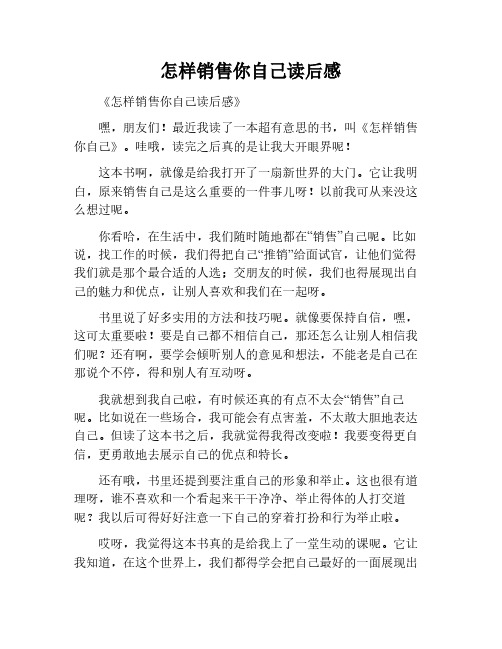 怎样销售你自己读后感

《怎样销售你自己读后感》

嘿，朋友们！最近我读了一本超有意思的书，叫《怎样销售你自己》。哇哦，读完之后真的是让我大开眼界呢！

这本书啊，就像是给我打开了一扇新世界的大门。它让我明白，原来销售自己是这么重要的一件事儿呀！以前我可从来没这么想过呢。

你看哈，在生活中，我们随时随地都在“销售”自己呢。比如说，找工作的时候，我们得把自己“推销”给面试官，让他们觉得我们就是那个最合适的人选；交朋友的时候，我们也得展现出自己的魅力和优点，让别人喜欢和我们在一起呀。

书里说了好多实用的方法和技巧呢。就像要保持自信，嘿，这可太重要啦！要是自己都不相信自己，那还怎么让别人相信我们呢？还有啊，要学会倾听别人的意见和想法，不能老是自己在那说个不停，得和别人有互动呀。

我就想到我自己啦，有时候还真的有点不太会“销售”自己呢。比如说在一些场合，我可能会有点害羞，不太敢大胆地表达自己。但读了这本书之后，我就觉得我得改变啦！我要变得更自信，更勇敢地去展示自己的优点和特长。

还有哦，书里还提到要注重自己的形象和举止。这也很有道理呀，谁不喜欢和一个看起来干干净净、举止得体的人打交道呢？我以后可得好好注意一下自己的穿着打扮和行为举止啦。

哎呀，我觉得这本书真的是给我上了一堂生动的课呢。它让我知道，在这个世界上，我们都得学会把自己最好的一面展现出